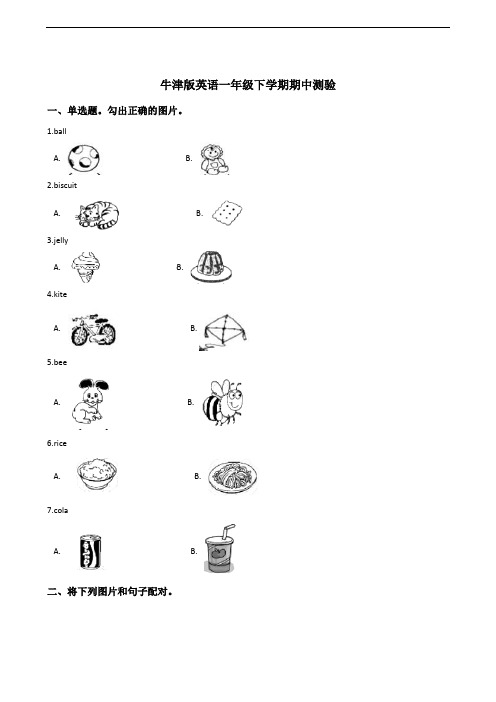 牛津版英语一年级下学期期中测验

一、单选题。勾出正确的图片。

1.ball

A.

B.

2.biscuit

A.

B.

3.jelly

A.

B.

4.kite

A.

B.

5.bee

A.

B.

6.rice

A.

B.

7.cola

A.

B.

二、将下列图片和句子配对。